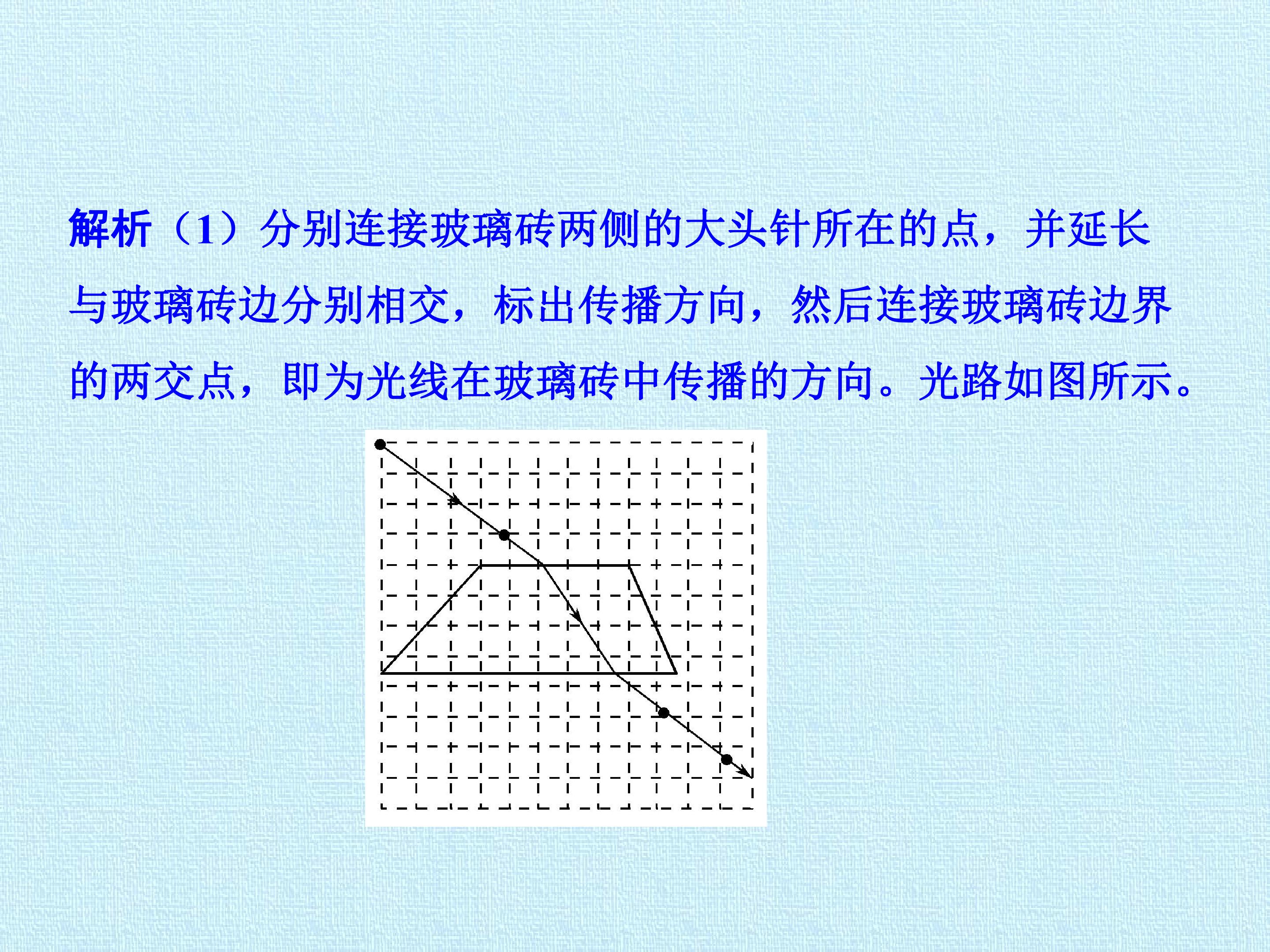 解析（1）分别连接玻璃砖两侧的大头针所在的点，并延长与玻璃砖边分别相交，标出传播方向，然后连接玻璃砖边界的两交点，即为光线在玻璃砖中传播的方向。光路如图所示。